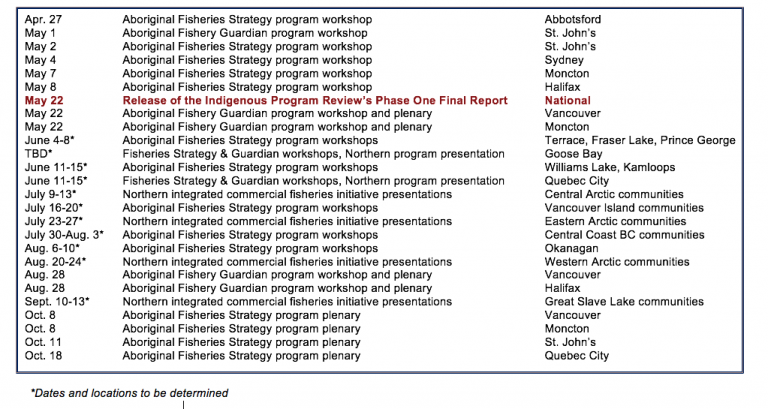 | | | |
|---|---|---|
| Apr. 27 | Aboriginal Fisheries Strategy program workshop | Abbotsford |
| May 1 | Aboriginal Fishery Guardian program workshop | St. John's |
| May 2 | Aboriginal Fisheries Strategy program workshop | St. John's |
| May 4 | Aboriginal Fisheries Strategy program workshop | Sydney |
| May 7 | Aboriginal Fisheries Strategy program workshop | Moncton |
| May 8 | Aboriginal Fisheries Strategy program workshop | Halifax |
| May 22 | Release of the Indigenous Program Review's Phase One Final Report | National |
| May 22 | Aboriginal Fishery Guardian program workshop and plenary | Vancouver |
| May 22 | Aboriginal Fishery Guardian program workshop and plenary | Moncton |
| June 4-8* | Aboriginal Fisheries Strategy program workshops | Terrace, Fraser Lake, Prince George |
| TBD* | Fisheries Strategy & Guardian workshops, Northern program presentation | Goose Bay |
| June 11-15* | Aboriginal Fisheries Strategy program workshops | Williams Lake, Kamloops |
| June 11-15* | Fisheries Strategy & Guardian workshops, Northern program presentation | Quebec City |
| July 9-13* | Northern integrated commercial fisheries initiative presentations | Central Arctic communities |
| July 16-20* | Aboriginal Fisheries Strategy program workshops | Vancouver Island communities |
| July 23-27* | Northern integrated commercial fisheries initiative presentations | Eastern Arctic communities |
| July 30-Aug. 3* | Aboriginal Fisheries Strategy program workshops | Central Coast BC communities |
| Aug. 6-10* | Aboriginal Fisheries Strategy program workshops | Okanagan |
| Aug. 20-24* | Northern integrated commercial fisheries initiative presentations | Western Arctic communities |
| Aug. 28 | Aboriginal Fishery Guardian program workshop and plenary | Vancouver |
| Aug. 28 | Aboriginal Fishery Guardian program workshop and plenary | Halifax |
| Sept. 10-13* | Northern integrated commercial fisheries initiative presentations | Great Slave Lake communities |
| Oct. 8 | Aboriginal Fisheries Strategy program plenary | Vancouver |
| Oct. 8 | Aboriginal Fisheries Strategy program plenary | Moncton |
| Oct. 11 | Aboriginal Fisheries Strategy program plenary | St. John's |
| Oct. 18 | Aboriginal Fisheries Strategy program plenary | Quebec City |

*Dates and locations to be determined